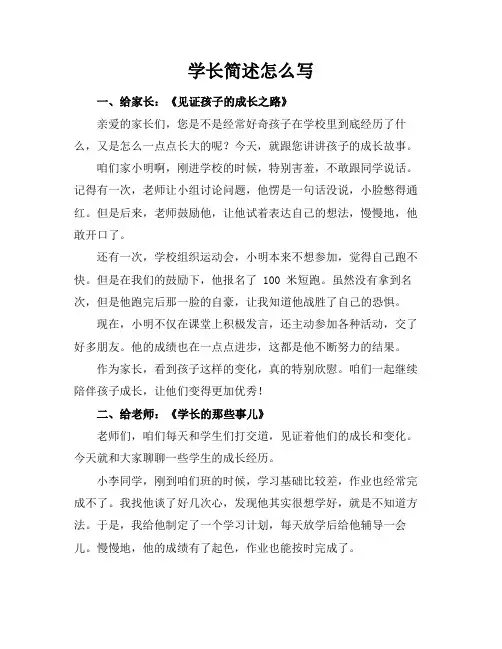 学长简述怎么写

一、给家长：《见证孩子的成长之路》

亲爱的家长们，您是不是经常好奇孩子在学校里到底经历了什么，又是怎么一点点长大的呢？今天，就跟您讲讲孩子的成长故事。

咱们家小明啊，刚进学校的时候，特别害羞，不敢跟同学说话。记得有一次，老师让小组讨论问题，他愣是一句话没说，小脸憋得通红。但是后来，老师鼓励他，让他试着表达自己的想法，慢慢地，他敢开口了。

还有一次，学校组织运动会，小明本来不想参加，觉得自己跑不快。但是在我们的鼓励下，他报名了 100 米短跑。虽然没有拿到名次，但是他跑完后那一脸的自豪，让我知道他战胜了自己的恐惧。

现在，小明不仅在课堂上积极发言，还主动参加各种活动，交了好多朋友。他的成绩也在一点点进步，这都是他不断努力的结果。

作为家长，看到孩子这样的变化，真的特别欣慰。咱们一起继续陪伴孩子成长，让他们变得更加优秀！

二、给老师：《学长的那些事儿》

老师们，咱们每天和学生们打交道，见证着他们的成长和变化。今天就和大家聊聊一些学生的成长经历。

小李同学，刚到咱们班的时候，学习基础比较差，作业也经常完成不了。我找他谈了好几次心，发现他其实很想学好，就是不知道方法。于是，我给他制定了一个学习计划，每天放学后给他辅导一会儿。慢慢地，他的成绩有了起色，作业也能按时完成了。